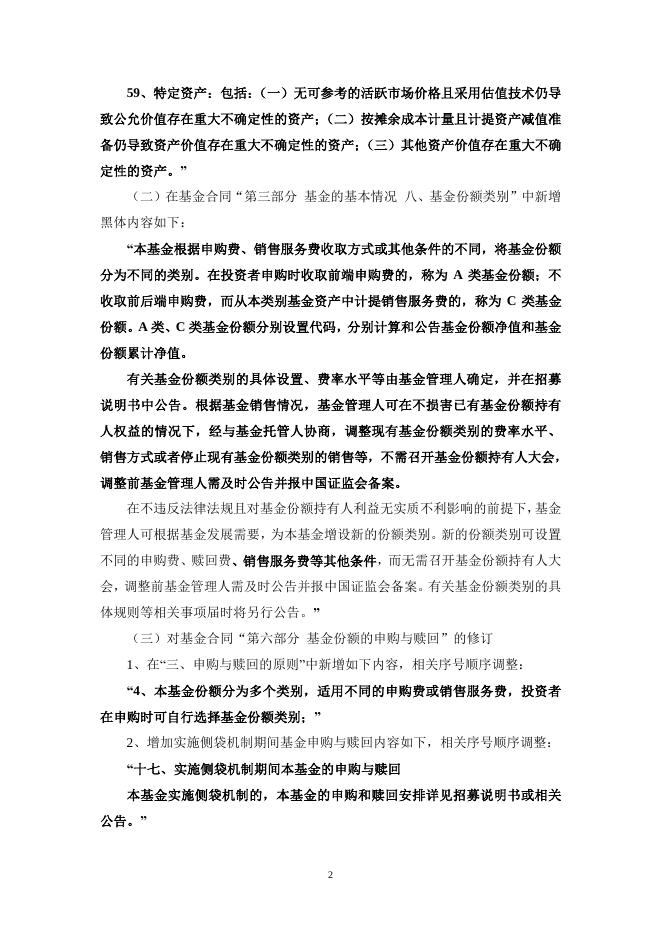 59、特定资产：包括：（一）无可参考的活跃市场价格且采用估值技术仍导致公允价值存在重大不确定性的资产；（二）按摊余成本计量且计提资产减值准备仍导致资产价值存在重大不确定性的资产；（三）其他资产价值存在重大不确定性的资产。”

（二）在基金合同“第三部分 基金的基本情况 八、基金份额类别”中新增黑体内容如下：

“本基金根据申购费、销售服务费收取方式或其他条件的不同，将基金份额分为不同的类别。在投资者申购时收取前端申购费的，称为 A 类基金份额；不收取前后端申购费，而从本类别基金资产中计提销售服务费的，称为 C 类基金份额。A 类、C 类基金份额分别设置代码，分别计算和公告基金份额净值和基金份额累计净值。

有关基金份额类别的具体设置、费率水平等由基金管理人确定，并在招募说明书中公告。根据基金销售情况，基金管理人可在不损害已有基金份额持有人权益的情况下，经与基金托管人协商，调整现有基金份额类别的费率水平、销售方式或者停止现有基金份额类别的销售等，不需召开基金份额持有人大会，调整前基金管理人需及时公告并报中国证监会备案。

在不违反法律法规且对基金份额持有人利益无实质不利影响的前提下，基金管理人可根据基金发展需要，为本基金增设新的份额类别。新的份额类别可设置不同的申购费、赎回费、销售服务费等其他条件，而无需召开基金份额持有人大会，调整前基金管理人需及时公告并报中国证监会备案。有关基金份额类别的具体规则等相关事项届时将另行公告。”

（三）对基金合同“第六部分 基金份额的申购与赎回”的修订

1、在“三、申购与赎回的原则”中新增如下内容，相关序号顺序调整：

“4、本基金份额分为多个类别，适用不同的申购费或销售服务费，投资者在申购时可自行选择基金份额类别；”

2、增加实施侧袋机制期间基金申购与赎回内容如下，相关序号顺序调整：

“十七、实施侧袋机制期间本基金的申购与赎回

本基金实施侧袋机制的，本基金的申购和赎回安排详见招募说明书或相关公告。”

2